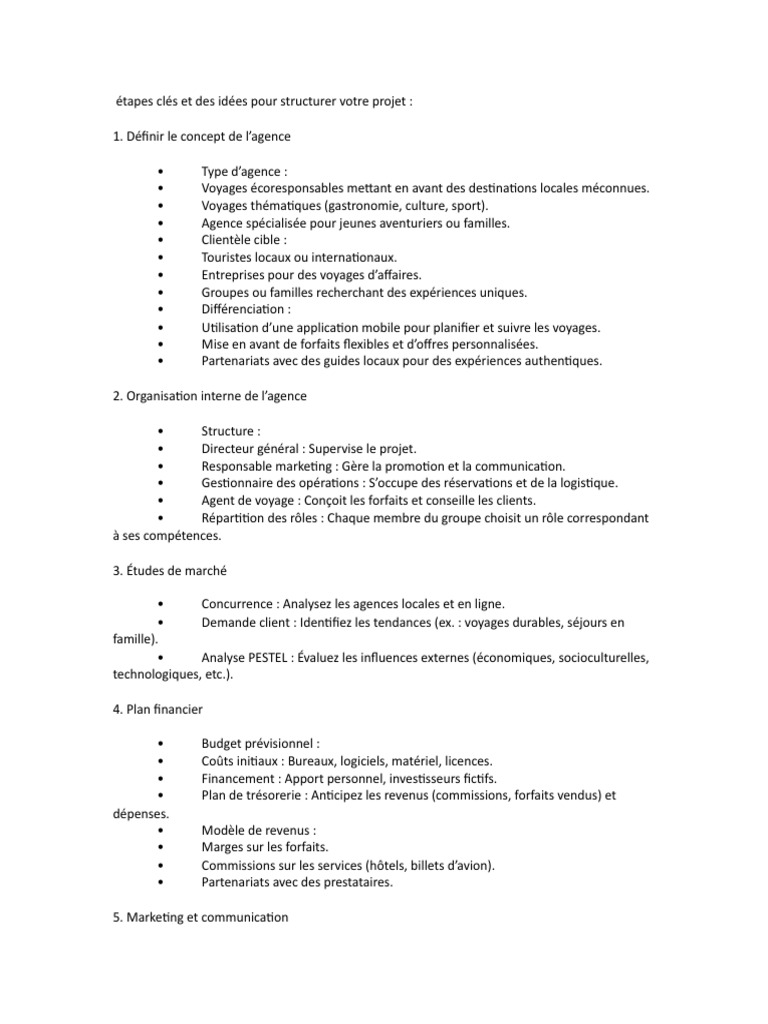 étapes clés et des idées pour structurer votre projet :

1. Définir le concept de l'agence

•	Type d'agence :
•	Voyages écoresponsables mettant en avant des destinations locales méconnues.
•	Voyages thématiques (gastronomie, culture, sport).
•	Agence spécialisée pour jeunes aventuriers ou familles.
•	Clientèle cible :
•	Touristes locaux ou internationaux.
•	Entreprises pour des voyages d'affaires.
•	Groupes ou familles recherchant des expériences uniques.
•	Différenciation :
•	Utilisation d'une application mobile pour planifier et suivre les voyages.
•	Mise en avant de forfaits flexibles et d'offres personnalisées.
•	Partenariats avec des guides locaux pour des expériences authentiques.

2. Organisation interne de l'agence

•	Structure :
•	Directeur général : Supervise le projet.
•	Responsable marketing : Gère la promotion et la communication.
•	Gestionnaire des opérations : S'occupe des réservations et de la logistique.
•	Agent de voyage : Conçoit les forfaits et conseille les clients.
•	Répartition des rôles : Chaque membre du groupe choisit un rôle correspondant à ses compétences.

3. Études de marché

•	Concurrence : Analysez les agences locales et en ligne.
•	Demande client : Identifiez les tendances (ex. : voyages durables, séjours en famille).
•	Analyse PESTEL : Évaluez les influences externes (économiques, socioculturelles, technologiques, etc.).

4. Plan financier

•	Budget prévisionnel :
•	Coûts initiaux : Bureaux, logiciels, matériel, licences.
•	Financement : Apport personnel, investisseurs fictifs.
•	Plan de trésorerie : Anticipez les revenus (commissions, forfaits vendus) et dépenses.
•	Modèle de revenus :
•	Marges sur les forfaits.
•	Commissions sur les services (hôtels, billets d'avion).
•	Partenariats avec des prestataires.

5. Marketing et communication